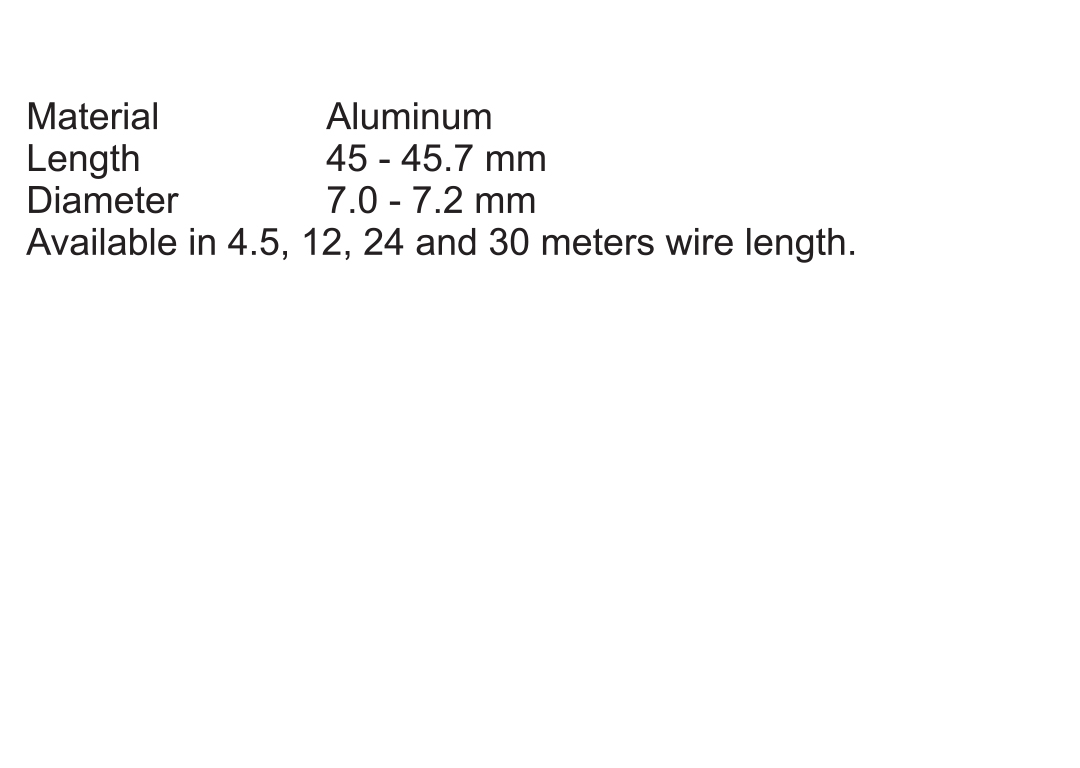 Material Aluminum
Length 45 - 45.7 mm
Diameter 7.0 - 7.2 mm
Available in 4.5, 12, 24 and 30 meters wire length.